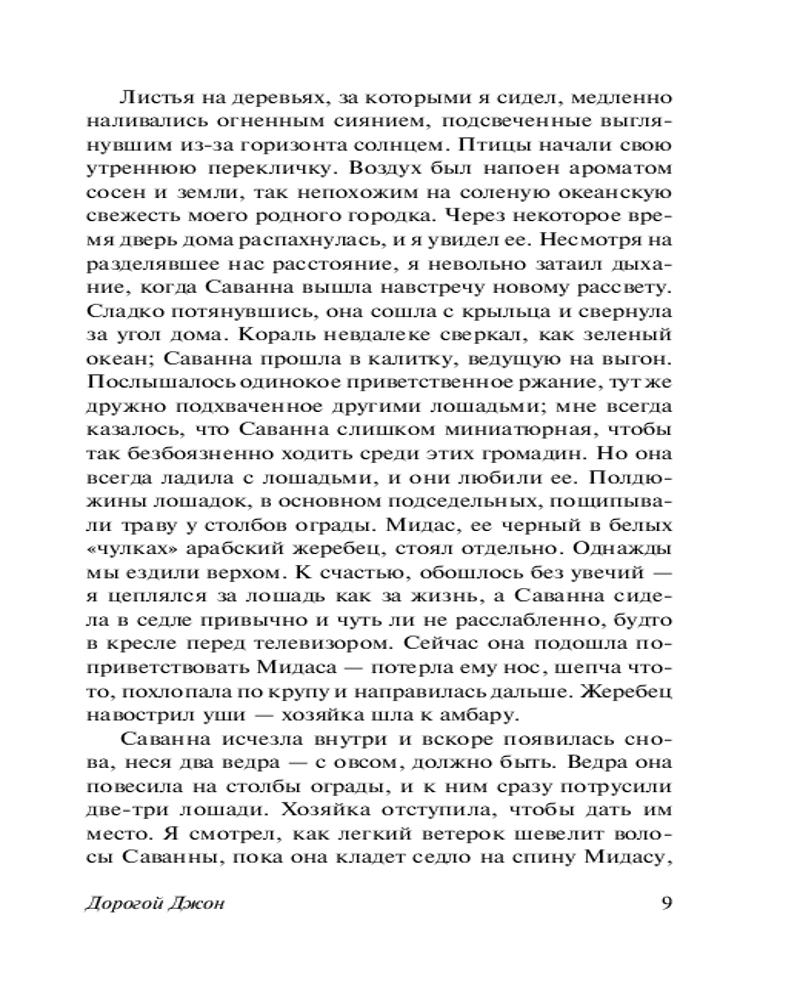 Листья на деревьях, за которыми я сидел, медленно наливались огненным сиянием, подсвеченные выглянувшим из-за горизонта солнцем. Птицы начали свою утреннюю перекличку. Воздух был напоен ароматом сосен и земли, так непохожим на соленую океанскую свежесть моего родного городка. Через некоторое время дверь дома распахнулась, и я увидел ее. Несмотря на разделявшее нас расстояние, я невольно затаил дыхание, когда Саванна вышла навстречу новому рассвету. Сладко потянувшись, она сошла с крыльца и свернула за угол дома. Кораль невдалеке сверкал, как зеленый океан; Саванна прошла в калитку, ведущую на выгон. Послышалось одинокое приветственное ржание, тут же дружно подхваченное другими лошадьми; мне всегда казалось, что Саванна слишком миниатюрная, чтобы так безбоязненно ходить среди этих громадин. Но она всегда ладила с лошадьми, и они любили ее. Полдюжины лошадок, в основном подседельных, пощипывали траву у столбов ограды. Мидас, ее черный в белых «чулках» арабский жеребец, стоял отдельно. Однажды мы ездили верхом. К счастью, обошлось без увечий — я цеплялся за лошадь как за жизнь, а Саванна сидела в седле привычно и чуть ли не расслабленно, будто в кресле перед телевизором. Сейчас она подошла поприветствовать Мидаса — потерла ему нос, шепча что-то, похлопала по крупу и направилась дальше. Жеребец навострил уши — хозяйка шла к амбару.

Саванна исчезла внутри и вскоре появилась снова, неся два ведра — с овсом, должно быть. Ведра она повесила на столбы ограды, и к ним сразу потрусили две-три лошади. Хозяйка отступила, чтобы дать им место. Я смотрел, как легкий ветерок шевелит волосы Саванны, пока она кладет седло на спину Мидасу,

Дорогой Джон 9